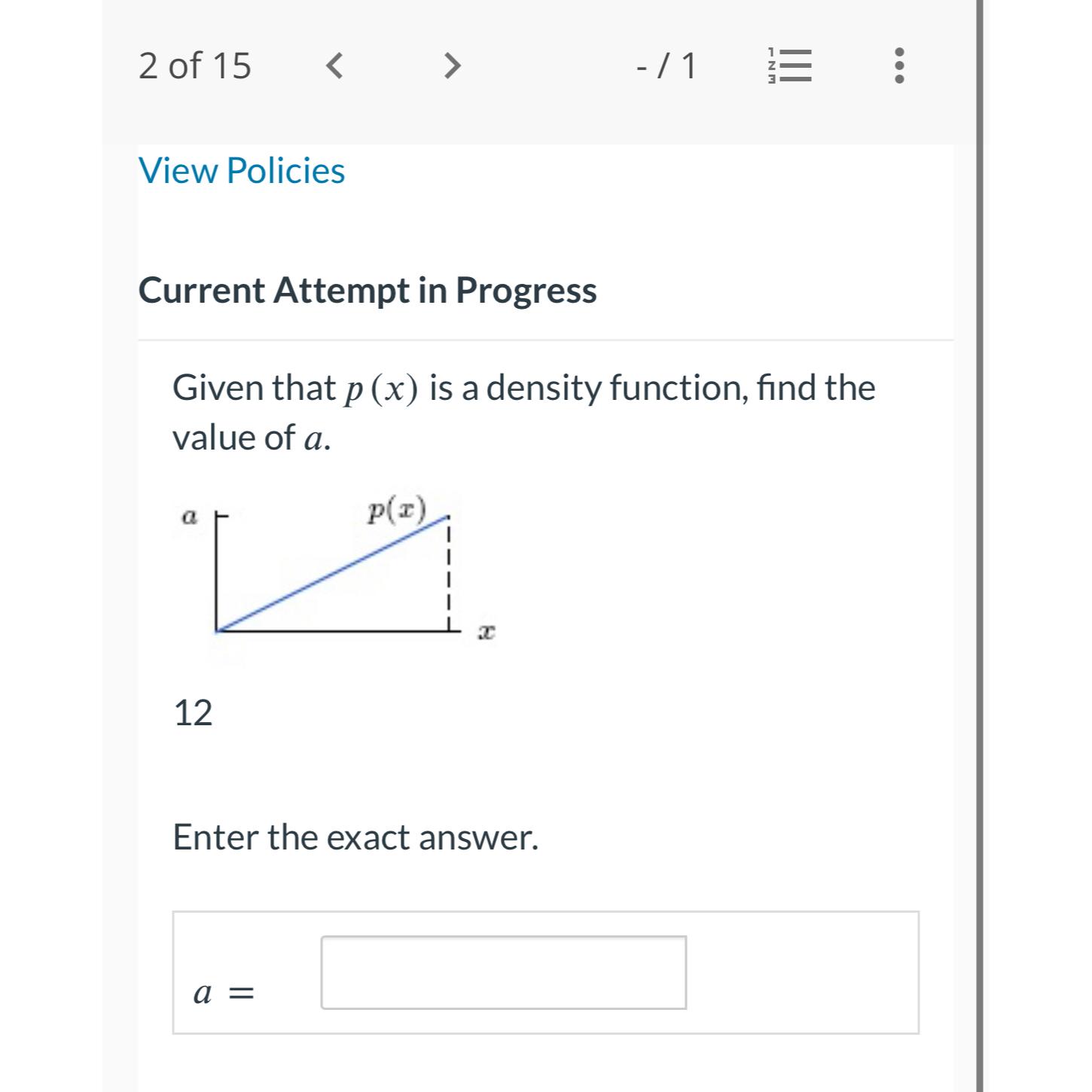 2 of 15 < > - / 1

View Policies

Current Attempt in Progress

Given that $p(x)$ is a density function, find the value of $a$.

$a$

$p(x)$

$x$

12

Enter the exact answer.

$a =$